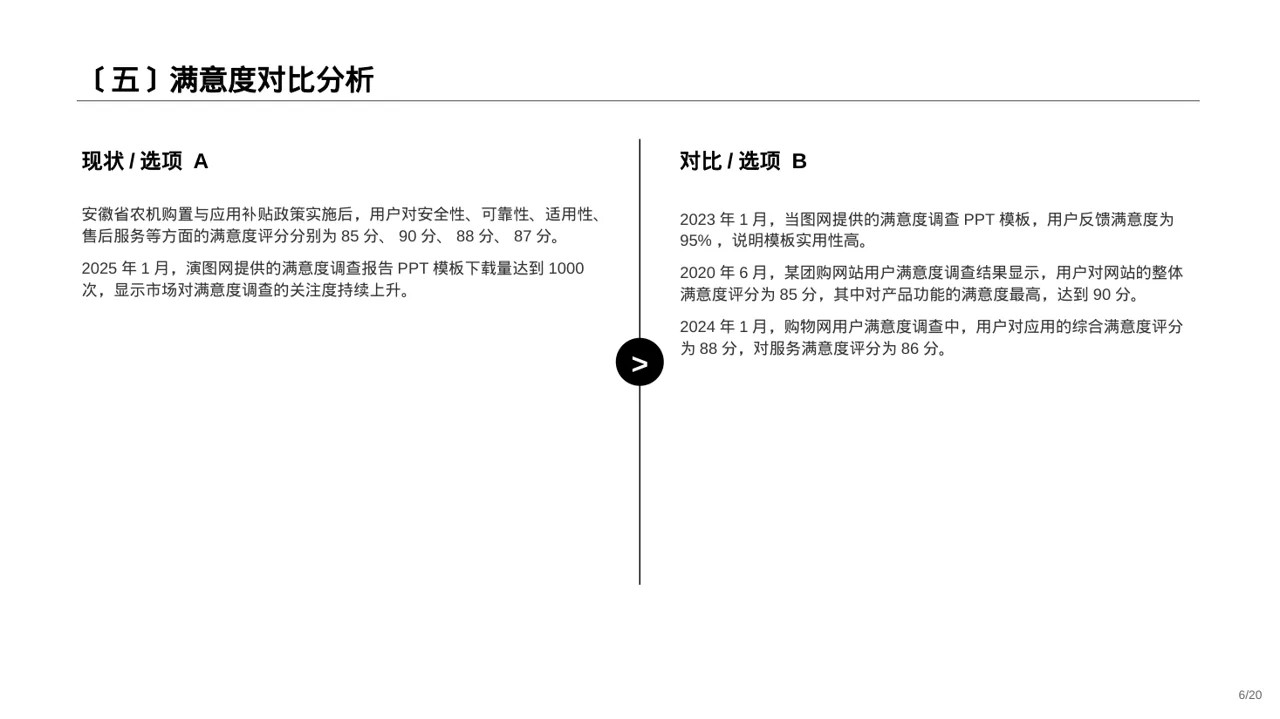 〔五〕满意度对比分析

现状 / 选项 A

安徽省农机购置与应用补贴政策实施后，用户对安全性、可靠性、适用性、售后服务等方面的满意度评分分别为 85 分、 90 分、 88 分、 87 分。

2025 年 1 月，演图网提供的满意度调查报告 PPT 模板下载量达到 1000 次，显示市场对满意度调查的关注度持续上升。

>

对比 / 选项 B

2023 年 1 月，当图网提供的满意度调查 PPT 模板，用户反馈满意度为 95% ，说明模板实用性高。

2020 年 6 月，某团购网站用户满意度调查结果显示，用户对网站的整体满意度评分为 85 分，其中对产品功能的满意度最高，达到 90 分。

2024 年 1 月，购物网用户满意度调查中，用户对应用的综合满意度评分为 88 分，对服务满意度评分为 86 分。

6/20